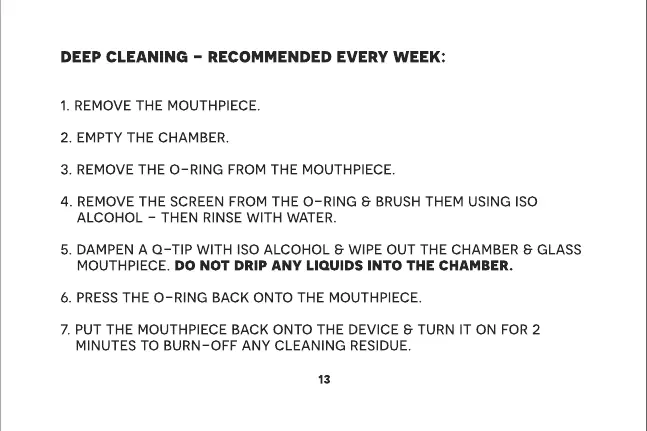 DEEP CLEANING - RECOMMENDED EVERY WEEK:

1. REMOVE THE MOUTHPIECE.

2. EMPTY THE CHAMBER.

3. REMOVE THE O-RING FROM THE MOUTHPIECE.

4. REMOVE THE SCREEN FROM THE O-RING & BRUSH THEM USING ISO ALCOHOL - THEN RINSE WITH WATER.

5. DAMPEN A Q-TIP WITH ISO ALCOHOL & WIPE OUT THE CHAMBER & GLASS MOUTHPIECE. DO NOT DRIP ANY LIQUIDS INTO THE CHAMBER.

6. PRESS THE O-RING BACK ONTO THE MOUTHPIECE.

7. PUT THE MOUTHPIECE BACK ONTO THE DEVICE & TURN IT ON FOR 2 MINUTES TO BURN-OFF ANY CLEANING RESIDUE.

13